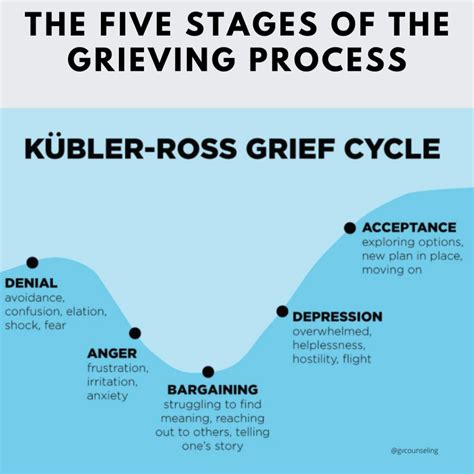 THE FIVE STAGES OF THE GRIEVING PROCESS

KÜBLER-ROSS GRIEF CYCLE

DENIAL
avoidance, confusion, elation, shock, fear

ANGER
frustration, irritation, anxiety

BARGAINING
struggling to find meaning, reaching out to others, telling one's story

DEPRESSION
overwhelmed, helplessness, hostility, flight

ACCEPTANCE
exploring options, new plan in place, moving on

@gvcounseling